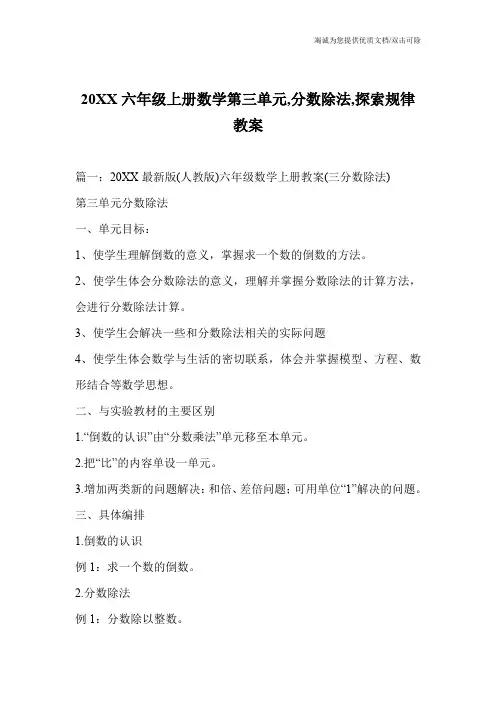 海诚为您提供优质文档/双击可除

20XX 六年级上册数学第三单元,分数除法,探索规律教案

篇一：20XX 最新版(人教版)六年级数学上册教案(三分数除法)

第三单元分数除法

一、单元目标：

1、使学生理解倒数的意义，掌握求一个数的倒数的方法。

2、使学生体会分数除法的意义，理解并掌握分数除法的计算方法，会进行分数除法计算。

3、使学生会解决一些和分数除法相关的实际问题

4、使学生体会数学与生活的密切联系，体会并掌握模型、方程、数形结合等数学思想。

二、与实验教材的主要区别

1.“倒数的认识”由“分数乘法”单元移至本单元。

2.把“比”的内容单设一单元。

3.增加两类新的问题解决：和倍、差倍问题；可用单位“1”解决的问题。

三、具体编排

1.倒数的认识

例 1：求一个数的倒数。

2.分数除法

例 1：分数除以整数。